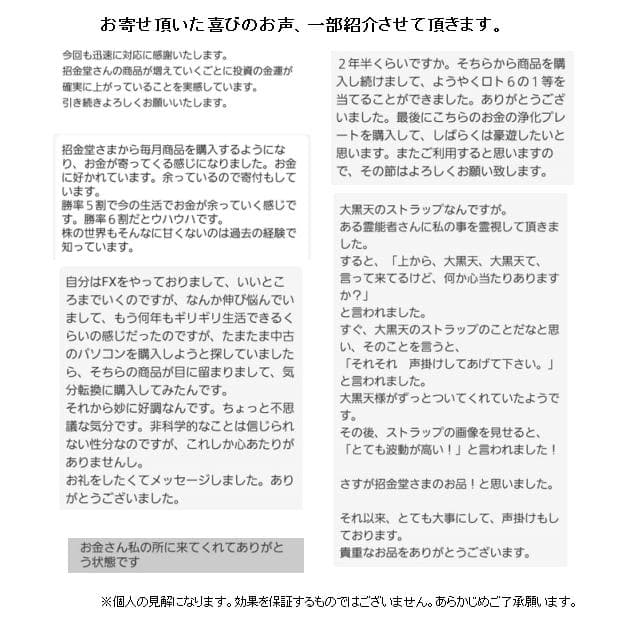 お寄せ頂いた喜びのお声、一部紹介させて頂きます。

今回も迅速に対応に感謝いたします。
招金堂さんの商品が増えていくごとに投資の金運が確実に上がっていることを実感しています。
引き続きよろしくお願いいたします。

招金堂さまから毎月商品を購入するようになり、お金が寄ってくる感じになりました。お金に好かれています。余っているので寄付もしています。
勝率５割で今の生活でお金が余っていく感じです。勝率６割だとウハウハです。
株の世界もそんなに甘くないのは過去の経験で知っています。

自分はFXをやっておりまして、いいところまでいくのですが、なんか伸び悩んでいまして、もう何年もギリギリ生活できるくらいの感じだったのですが、たまたま中古のパソコンを購入しようと探していましたら、そちらの商品が目に留まりまして、気分転換に購入してみたんです。
それから妙に好調なんです。ちょっと不思議な気分です。非科学的なことは信じられない性分なのですが、これしか心あたりがありませんし。
お礼をしたくてメッセージしました。ありがとうございました。

お金さん私の所に来てくれてありがとう状態です

２年半くらいですか。そちらから商品を購入し続けまして、ようやくロト６の１等を当てることができました。ありがとうございました。最後にこちらのお金の浄化プレートを購入して、しばらくは豪遊したいと思います。またご利用すると思いますので、その節はよろしくお願い致します。

大黒天のストラップなんですが。
ある霊能者さんに私の事を霊視して頂きました。
すると、「上から、大黒天、大黒天て、言って来てるけど、何か心当たりありますか?」
と言われました。
すぐ、大黒天のストラップのことだなと思い、そのことを言うと、
「それそれ　声掛けしてあげて下さい。」
と言われました。
大黒天様がずっとついてくれていたようです。
その後、ストラップの画像を見せると、
「とても波動が高い！」と言われました！

さすが招金堂さまのお品！と思いました。

それ以来、とても大事にして、声掛けもしております。
貴重なお品をありがとうございます。

※個人の見解になります。効果を保証するものではございません。あらかじめご了承願います。